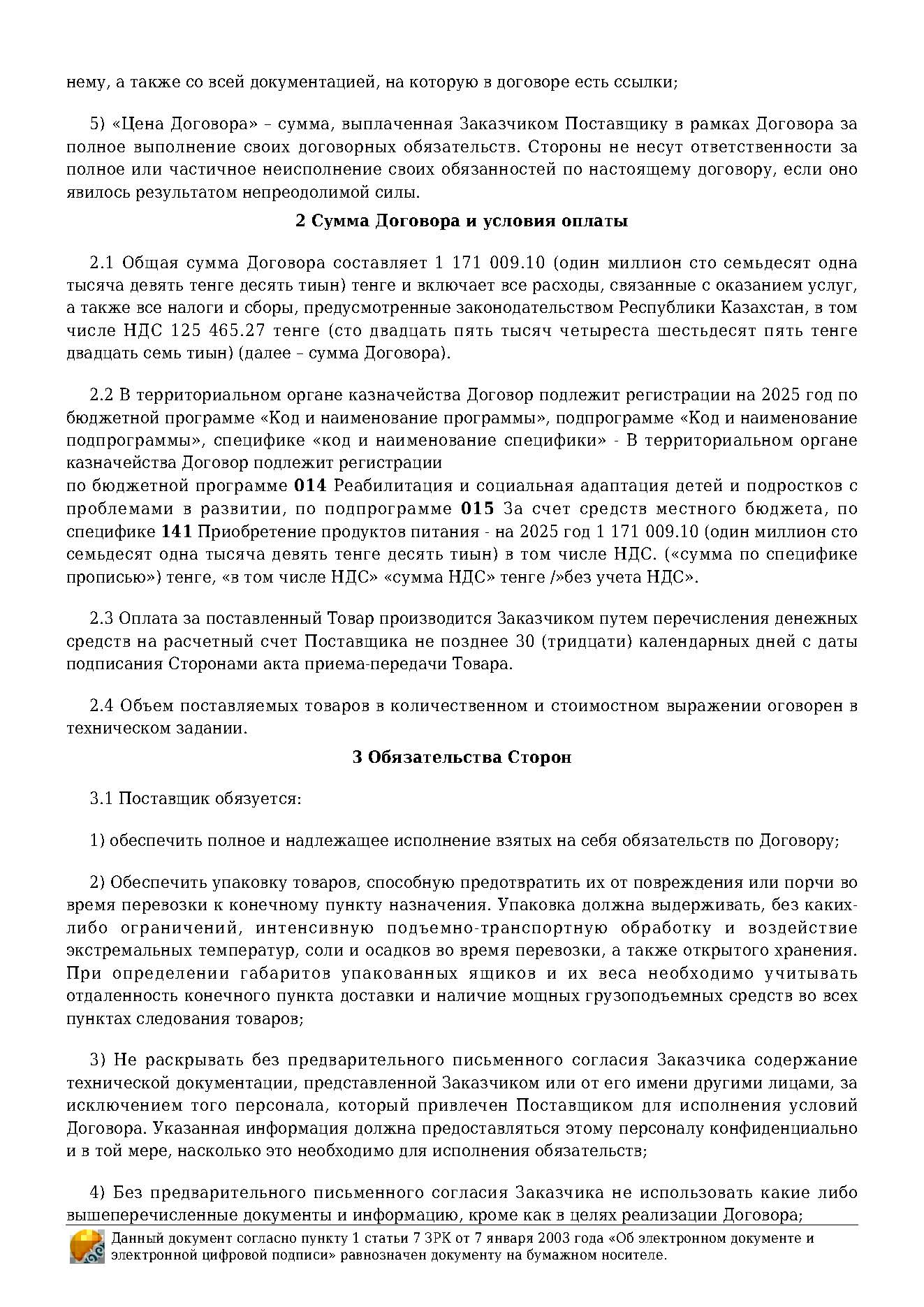 нему, а также со всей документацией, на которую в договоре есть ссылки;

5) «Цена Договора» – сумма, выплаченная Заказчиком Поставщику в рамках Договора за полное выполнение своих договорных обязательств. Стороны не несут ответственности за полное или частичное неисполнение своих обязанностей по настоящему договору, если оно явилось результатом непреодолимой силы.

2 Сумма Договора и условия оплаты

2.1 Общая сумма Договора составляет 1 171 009.10 (один миллион сто семьдесят одна тысяча девять тенге десять тиын) тенге и включает все расходы, связанные с оказанием услуг, а также все налоги и сборы, предусмотренные законодательством Республики Казахстан, в том числе НДС 125 465.27 тенге (сто двадцать пять тысяч четыреста шестьдесят пять тенге двадцать семь тиын) (далее – сумма Договора).

2.2 В территориальном органе казначейства Договор подлежит регистрации на 2025 год по бюджетной программе «Код и наименование программы», подпрограмме «Код и наименование подпрограммы», специфике «код и наименование специфики» - В территориальном органе казначейства Договор подлежит регистрации
по бюджетной программе 014 Реабилитация и социальная адаптация детей и подростков с проблемами в развитии, по подпрограмме 015 За счет средств местного бюджета, по специфике 141 Приобретение продуктов питания - на 2025 год 1 171 009.10 (один миллион сто семьдесят одна тысяча девять тенге десять тиын) в том числе НДС. («сумма по специфике прописью») тенге, «в том числе НДС» «сумма НДС» тенге /»без учета НДС».

2.3 Оплата за поставленный Товар производится Заказчиком путем перечисления денежных средств на расчетный счет Поставщика не позднее 30 (тридцати) календарных дней с даты подписания Сторонами акта приема-передачи Товара.

2.4 Объем поставляемых товаров в количественном и стоимостном выражении оговорен в техническом задании.

3 Обязательства Сторон

3.1 Поставщик обязуется:

1) обеспечить полное и надлежащее исполнение взятых на себя обязательств по Договору;

2) Обеспечить упаковку товаров, способную предотвратить их от повреждения или порчи во время перевозки к конечному пункту назначения. Упаковка должна выдерживать, без каких-либо ограничений, интенсивную подъемно-транспортную обработку и воздействие экстремальных температур, соли и осадков во время перевозки, а также открытого хранения. При определении габаритов упакованных ящиков и их веса необходимо учитывать отдаленность конечного пункта доставки и наличие мощных грузоподъемных средств во всех пунктах следования товаров;

3) Не раскрывать без предварительного письменного согласия Заказчика содержание технической документации, представленной Заказчиком или от его имени другими лицами, за исключением того персонала, который привлечен Поставщиком для исполнения условий Договора. Указанная информация должна предоставляться этому персоналу конфиденциально и в той мере, насколько это необходимо для исполнения обязательств;

4) Без предварительного письменного согласия Заказчика не использовать какие либо вышеперечисленные документы и информацию, кроме как в целях реализации Договора;

Данный документ согласно пункту 1 статьи 7 ЗРК от 7 января 2003 года «Об электронном документе и электронной цифровой подписи» равнозначен документу на бумажном носителе.